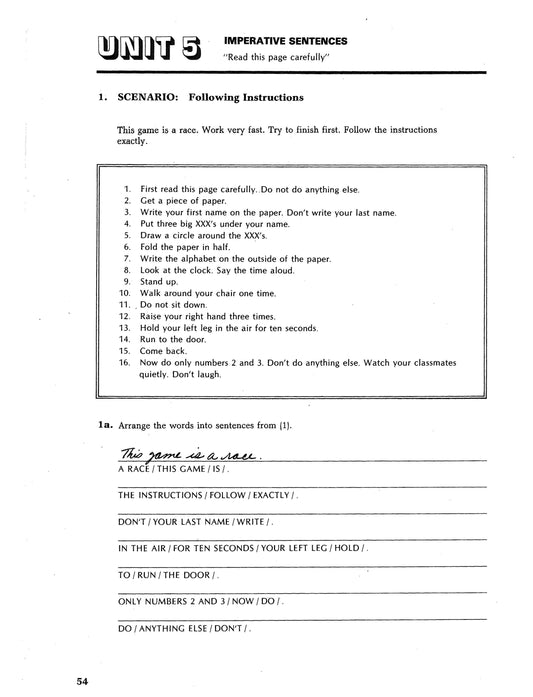 UNIT 5 IMPERATIVE SENTENCES
"Read this page carefully"

1. SCENARIO: Following Instructions

This game is a race. Work very fast. Try to finish first. Follow the instructions exactly.

1. First read this page carefully. Do not do anything else.
2. Get a piece of paper.
3. Write your first name on the paper. Don't write your last name.
4. Put three big XXX's under your name.
5. Draw a circle around the XXX's.
6. Fold the paper in half.
7. Write the alphabet on the outside of the paper.
8. Look at the clock. Say the time aloud.
9. Stand up.
10. Walk around your chair one time.
11. Do not sit down.
12. Raise your right hand three times.
13. Hold your left leg in the air for ten seconds.
14. Run to the door.
15. Come back.
16. Now do only numbers 2 and 3. Don't do anything else. Watch your classmates quietly. Don't laugh.

1a. Arrange the words into sentences from (1).

This game is a race.
A RACE / THIS GAME / IS / .

THE INSTRUCTIONS / FOLLOW / EXACTLY / .

DON'T / YOUR LAST NAME / WRITE / .

IN THE AIR / FOR TEN SECONDS / YOUR LEFT LEG / HOLD / .

TO / RUN / THE DOOR / .

ONLY NUMBERS 2 AND 3 / NOW / DO / .

DO / ANYTHING ELSE / DON'T / .

54